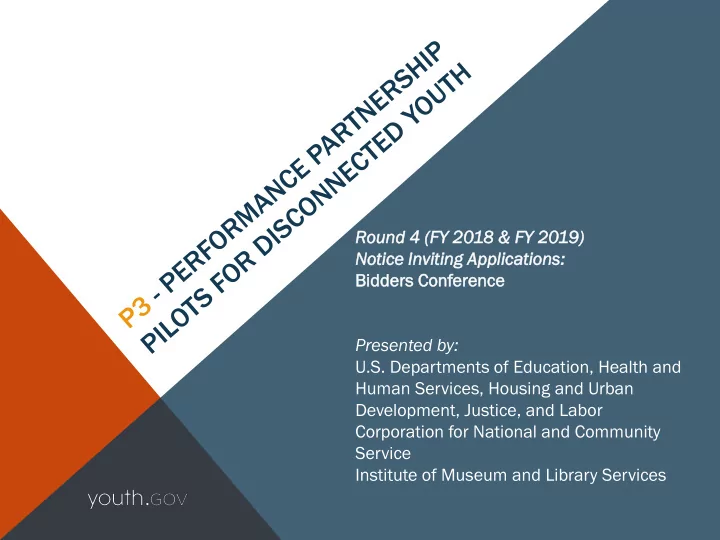 P3 - PERFORMANCE PARTNERSHIP PILOTS FOR DISCONNECTED YOUTH

Round 4 (FY 2018 & FY 2019)
Notice Inviting Applications:
Bidders Conference

Presented by:
U.S. Departments of Education, Health and Human Services, Housing and Urban Development, Justice, and Labor
Corporation for National and Community Service
Institute of Museum and Library Services

youth.GOV